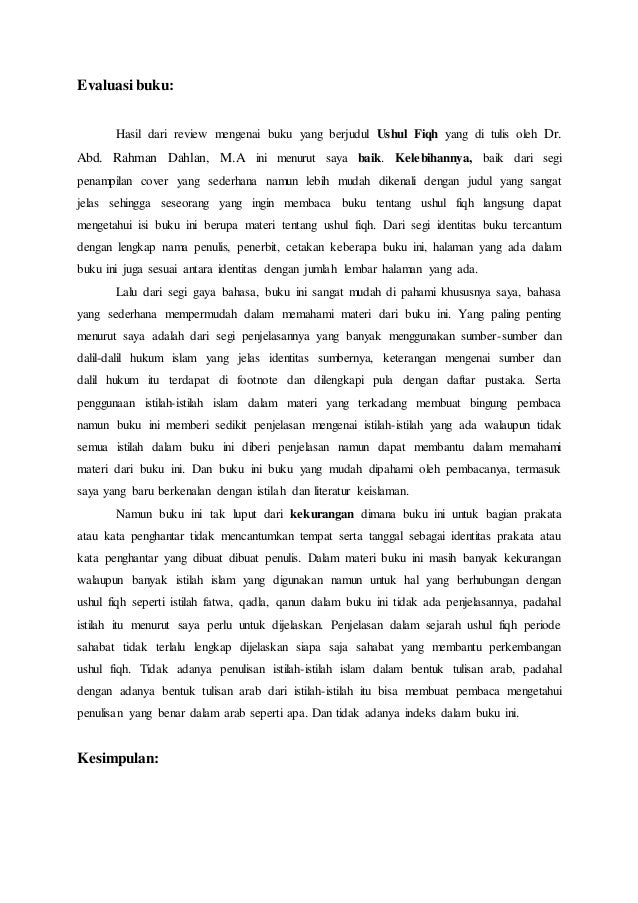 Evaluasi buku:

Hasil dari review mengenai buku yang berjudul Ushul Fiqh yang di tulis oleh Dr. Abd. Rahman Dahlan, M.A ini menurut saya baik. Kelebihannya, baik dari segi penampilan cover yang sederhana namun lebih mudah dikenali dengan judul yang sangat jelas sehingga seseorang yang ingin membaca buku tentang ushul fiqh langsung dapat mengetahui isi buku ini berupa materi tentang ushul fiqh. Dari segi identitas buku tercantum dengan lengkap nama penulis, penerbit, cetakan keberapa buku ini, halaman yang ada dalam buku ini juga sesuai antara identitas dengan jumlah lembar halaman yang ada.

Lalu dari segi gaya bahasa, buku ini sangat mudah di pahami khususnya saya, bahasa yang sederhana mempermudah dalam memahami materi dari buku ini. Yang paling penting menurut saya adalah dari segi penjelasannya yang banyak menggunakan sumber-sumber dan dalil-dalil hukum islam yang jelas identitas sumbernya, keterangan mengenai sumber dan dalil hukum itu terdapat di footnote dan dilengkapi pula dengan daftar pustaka. Serta penggunaan istilah-istilah islam dalam materi yang terkadang membuat bingung pembaca namun buku ini memberi sedikit penjelasan mengenai istilah-istilah yang ada walaupun tidak semua istilah dalam buku ini diberi penjelasan namun dapat membantu dalam memahami materi dari buku ini. Dan buku ini buku yang mudah dipahami oleh pembacanya, termasuk saya yang baru berkenalan dengan istilah dan literatur keislaman.

Namun buku ini tak luput dari kekurangan dimana buku ini untuk bagian prakata atau kata penghantar tidak mencantumkan tempat serta tanggal sebagai identitas prakata atau kata penghantar yang dibuat dibuat penulis. Dalam materi buku ini masih banyak kekurangan walaupun banyak istilah islam yang digunakan namun untuk hal yang berhubungan dengan ushul fiqh seperti istilah fatwa, qadla, qanun dalam buku ini tidak ada penjelasannya, padahal istilah itu menurut saya perlu untuk dijelaskan. Penjelasan dalam sejarah ushul fiqh periode sahabat tidak terlalu lengkap dijelaskan siapa saja sahabat yang membantu perkembangan ushul fiqh. Tidak adanya penulisan istilah-istilah islam dalam bentuk tulisan arab, padahal dengan adanya bentuk tulisan arab dari istilah-istilah itu bisa membuat pembaca mengetahui penulisan yang benar dalam arab seperti apa. Dan tidak adanya indeks dalam buku ini.

Kesimpulan: